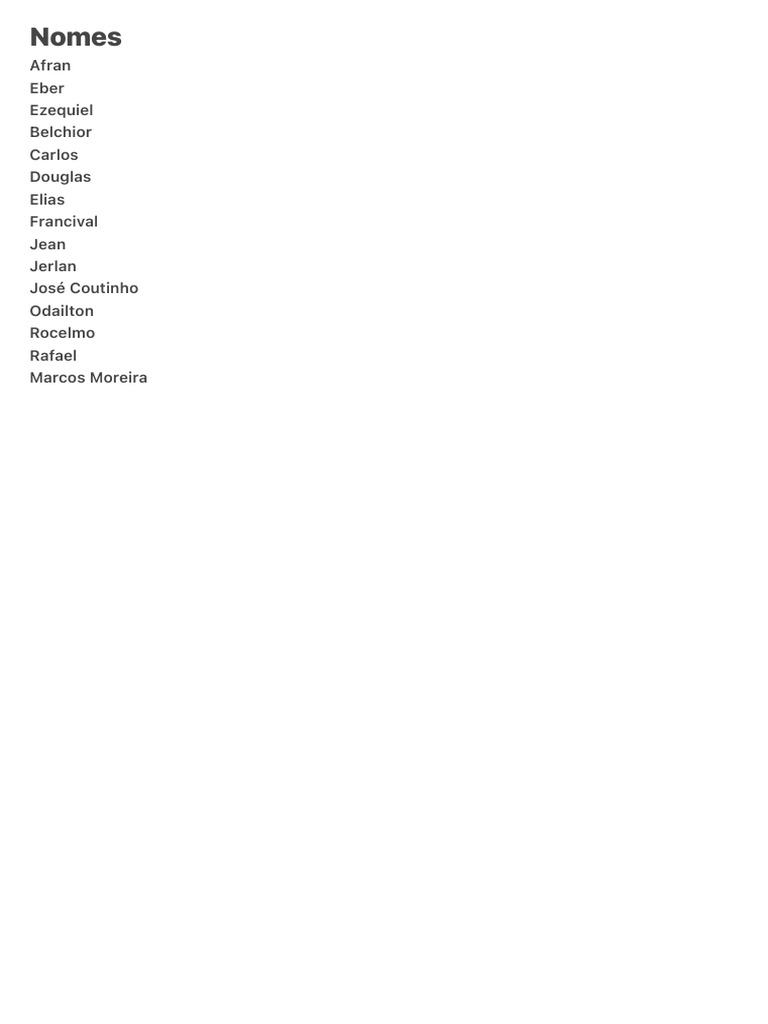 Nomes
Afran
Eber
Ezequiel
Belchior
Carlos
Douglas
Elias
Francival
Jean
Jerlan
José Coutinho
Odailton
Rocelmo
Rafael
Marcos Moreira